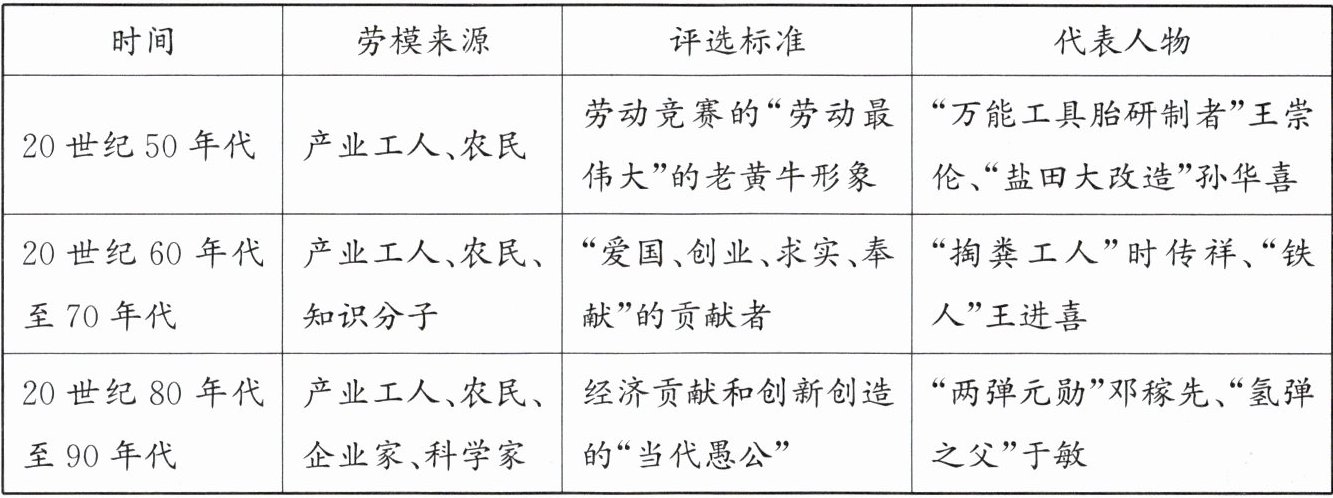 | 时间 | 劳模来源 | 评选标准 | 代表人物 |
|---|---|---|---|
| 20世纪50年代 | 产业工人、农民 | 劳动竞赛的“劳动最伟大”的老黄牛形象 | “万能工具胎研制者”王崇伦、“盐田大改造”孙华喜 |
| 20世纪60年代至70年代 | 产业工人、农民、知识分子 | “爱国、创业、求实、奉献”的贡献者 | “掏粪工人”时传祥、“铁人”王进喜 |
| 20世纪80年代至90年代 | 产业工人、农民、企业家、科学家 | 经济贡献和创新创造的“当代愚公” | “两弹元勋”邓稼先、“氢弹之父”于敏 |